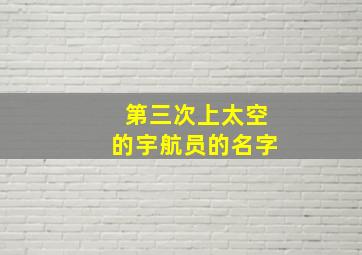 第三次上太空
的宇航员的名字